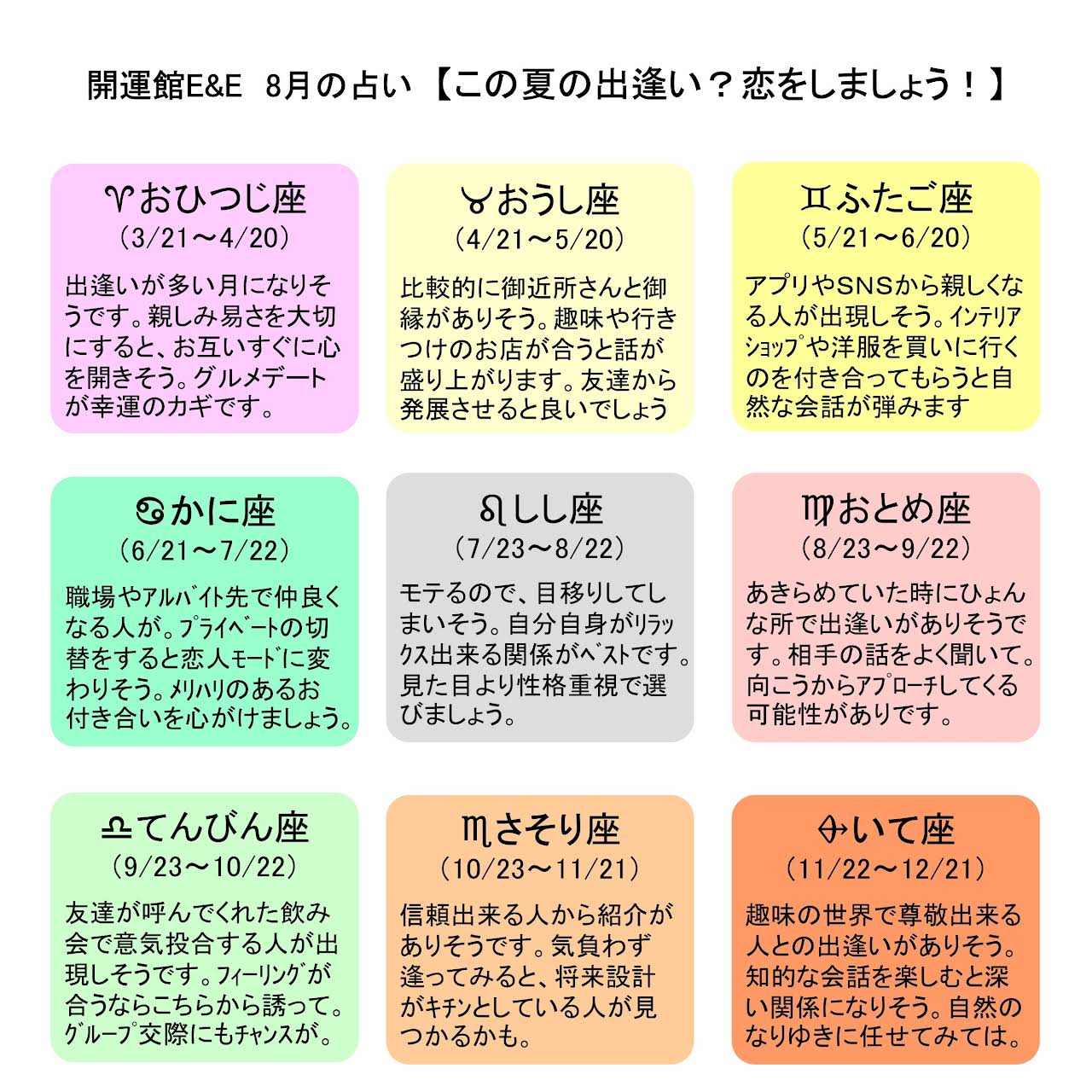 開運館E&E　8月の占い【この夏の出逢い？恋をしましょう！】

♈おひつじ座
（3/21～4/20）
出逢いが多い月になりそうです。親しみ易さを大切にすると、お互いすぐに心を開きそう。グルメデートが幸運のカギです。

♉おうし座
（4/21～5/20）
比較的に御近所さんと御縁がありそう。趣味や行きつけのお店が合うと話が盛り上がります。友達から発展させると良いでしょう

♊ふたご座
（5/21～6/20）
アプリやSNSから親しくなる人が出現しそう。インテリアショップや洋服を買いに行くのを付き合ってもらうと自然な会話が弾みます

♋かに座
（6/21～7/22）
職場やアルバイト先で仲良くなる人が。プライベートの切替をすると恋人モードに変わりそう。メリハリのあるお付き合いを心がけましょう。

♌しし座
（7/23～8/22）
モテるので、目移りしてしまいそう。自分自身がリラックス出来る関係がベストです。見た目より性格重視で選びましょう。

♍おとめ座
（8/23～9/22）
あきらめていた時にひょんな所で出逢いがありそうです。相手の話をよく聞いて。向こうからアプローチしてくる可能性がありです。

♎てんびん座
（9/23～10/22）
友達が呼んでくれた飲み会で意気投合する人が出現しそうです。フィーリングが合うならこちらから誘って。グループ交際にもチャンスが。

♏さそり座
（10/23～11/21）
信頼出来る人から紹介がありそうです。気負わず逢ってみると、将来設計がキチンとしている人が見つかるかも。

♐いて座
（11/22～12/21）
趣味の世界で尊敬出来る人との出逢いがありそう。知的な会話を楽しむと深い関係になりそう。自然のなりゆきに任せてみては。